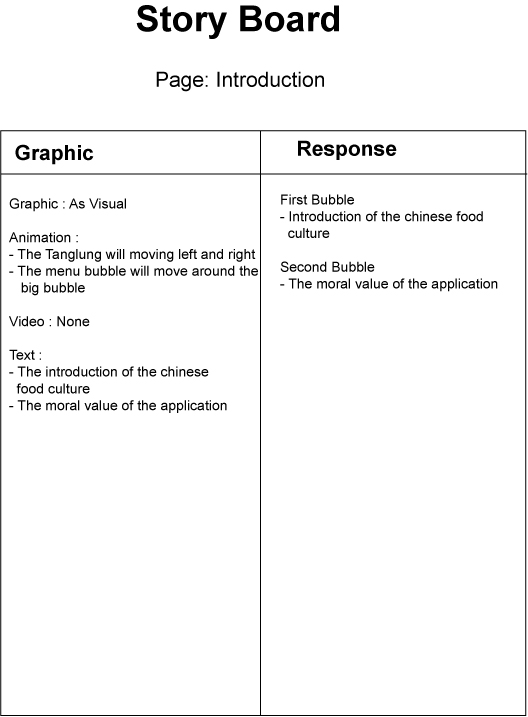 Story Board

Page: Introduction

| Graphic | Response |
|---|---|
| Graphic : As Visual<br><br>Animation :<br>- The Tanglung will moving left and right<br>- The menu bubble will move around the big bubble<br><br>Video : None<br><br>Text :<br>- The introduction of the chinese food culture<br>- The moral value of the application | First Bubble<br>- Introduction of the chinese food culture<br><br>Second Bubble<br>- The moral value of the application |